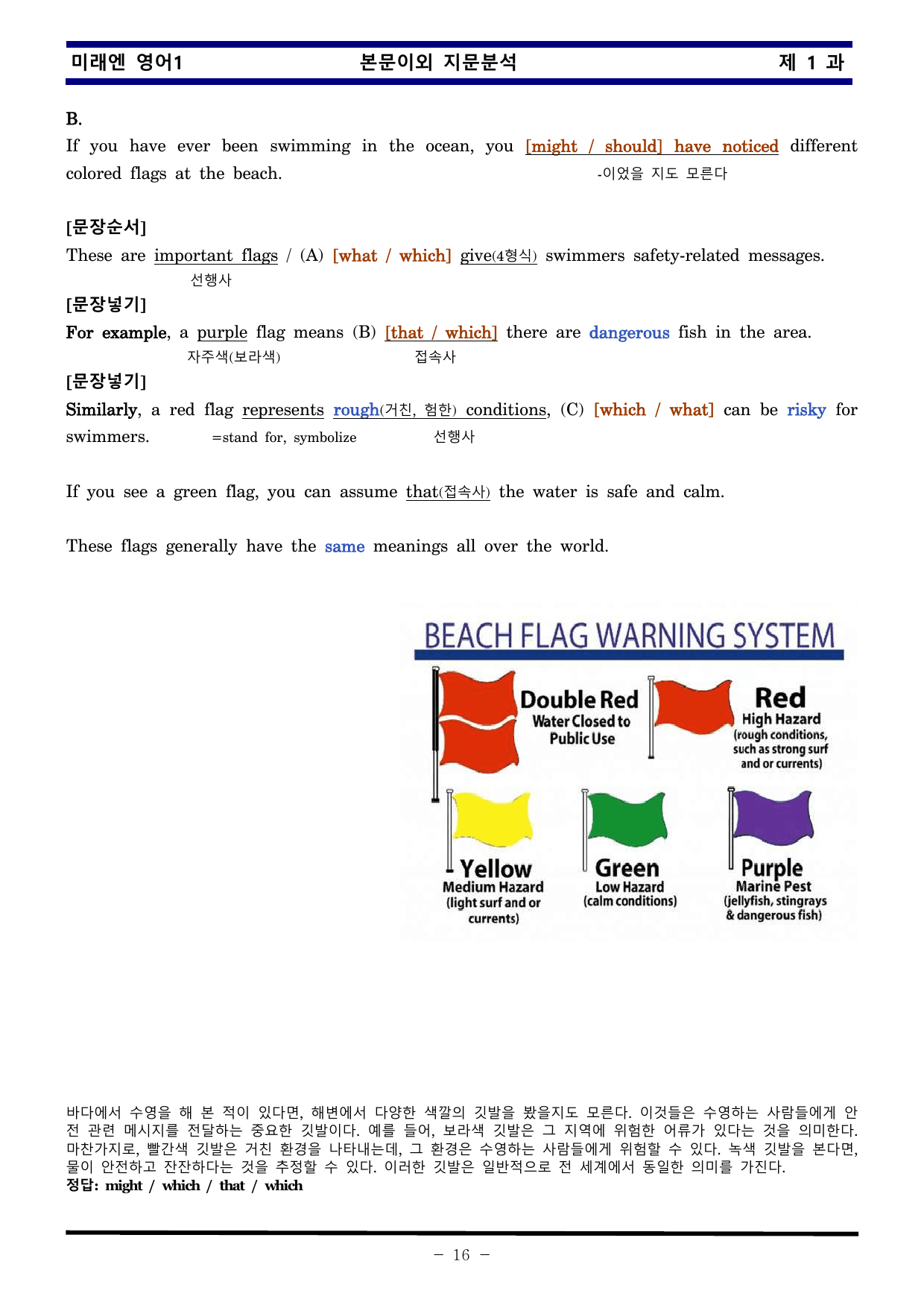 미래엔 영어1 본문이외 지문분석 제 1 과

B.

If you have ever been swimming in the ocean, you [might / should] have noticed different colored flags at the beach. -이었을 지도 모른다

[문장순서]

These are important flags / (A) [what / which] give(4형식) swimmers safety-related messages.
선행사

[문장넣기]

For example, a purple flag means (B) [that / which] there are dangerous fish in the area.
자주색(보라색) 접속사

[문장넣기]

Similarly, a red flag represents rough(거친, 험한) conditions, (C) [which / what] can be risky for swimmers. =stand for, symbolize 선행사

If you see a green flag, you can assume that(접속사) the water is safe and calm.

These flags generally have the same meanings all over the world.

BEACH FLAG WARNING SYSTEM

Double Red
Water Closed to Public Use

Red
High Hazard
(rough conditions, such as strong surf and or currents)

Yellow
Medium Hazard
(light surf and or currents)

Green
Low Hazard
(calm conditions)

Purple
Marine Pest
(jellyfish, stingrays & dangerous fish)

바다에서 수영을 해 본 적이 있다면, 해변에서 다양한 색깔의 깃발을 봤을지도 모른다. 이것들은 수영하는 사람들에게 안전 관련 메시지를 전달하는 중요한 깃발이다. 예를 들어, 보라색 깃발은 그 지역에 위험한 어류가 있다는 것을 의미한다. 마찬가지로, 빨간색 깃발은 거친 환경을 나타내는데, 그 환경은 수영하는 사람들에게 위험할 수 있다. 녹색 깃발을 본다면, 물이 안전하고 잔잔하다는 것을 추정할 수 있다. 이러한 깃발은 일반적으로 전 세계에서 동일한 의미를 가진다.
정답: might / which / that / which

- 16 -